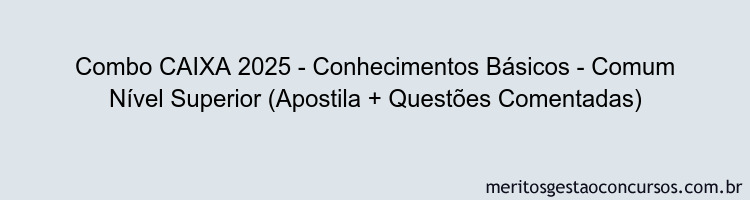 Combo CAIXA 2025 - Conhecimentos Básicos - Comum Nível Superior (Apostila + Questões Comentadas)

meritosgestaoconcursos.com.br